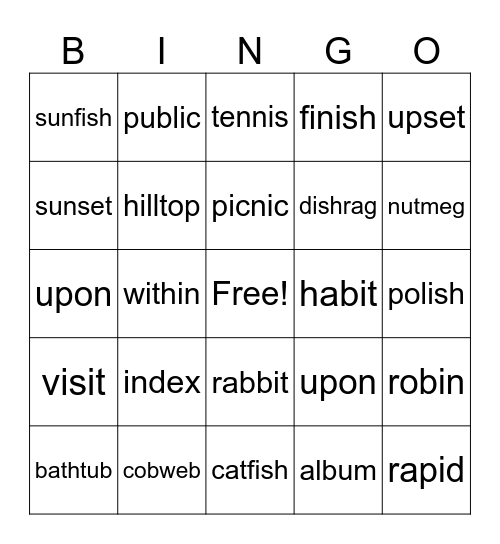 | B | I | N | G | O |
|---|---|---|---|---|
| sunfish | public | tennis | finish | upset |
| sunset | hilltop | picnic | dishrag | nutmeg |
| upon | within | Free! | habit | polish |
| visit | index | rabbit | upon | robin |
| bathtub | cobweb | catfish | album | rapid |